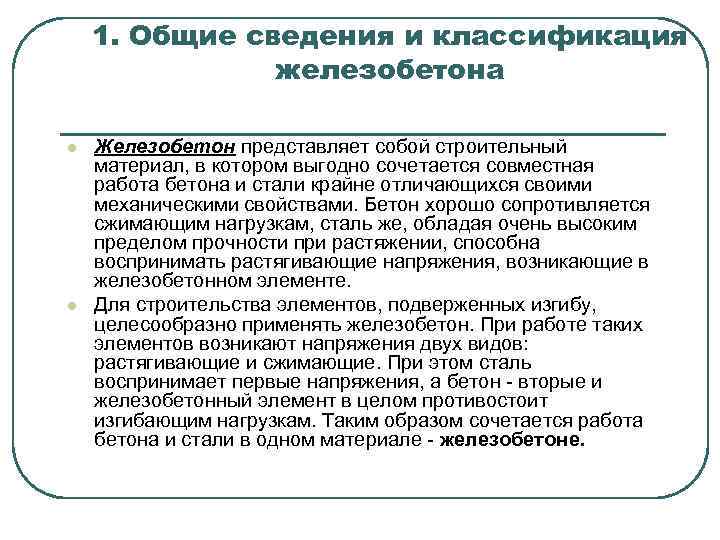 1. Общие сведения и классификация железобетона

Железобетон представляет собой строительный материал, в котором выгодно сочетается совместная работа бетона и стали крайне отличающихся своими механическими свойствами. Бетон хорошо сопротивляется сжимающим нагрузкам, сталь же, обладая очень высоким пределом прочности при растяжении, способна воспринимать растягивающие напряжения, возникающие в железобетонном элементе.

Для строительства элементов, подверженных изгибу, целесообразно применять железобетон. При работе таких элементов возникают напряжения двух видов: растягивающие и сжимающие. При этом сталь воспринимает первые напряжения, а бетон - вторые и железобетонный элемент в целом противостоит изгибающим нагрузкам. Таким образом сочетается работа бетона и стали в одном материале - железобетоне.